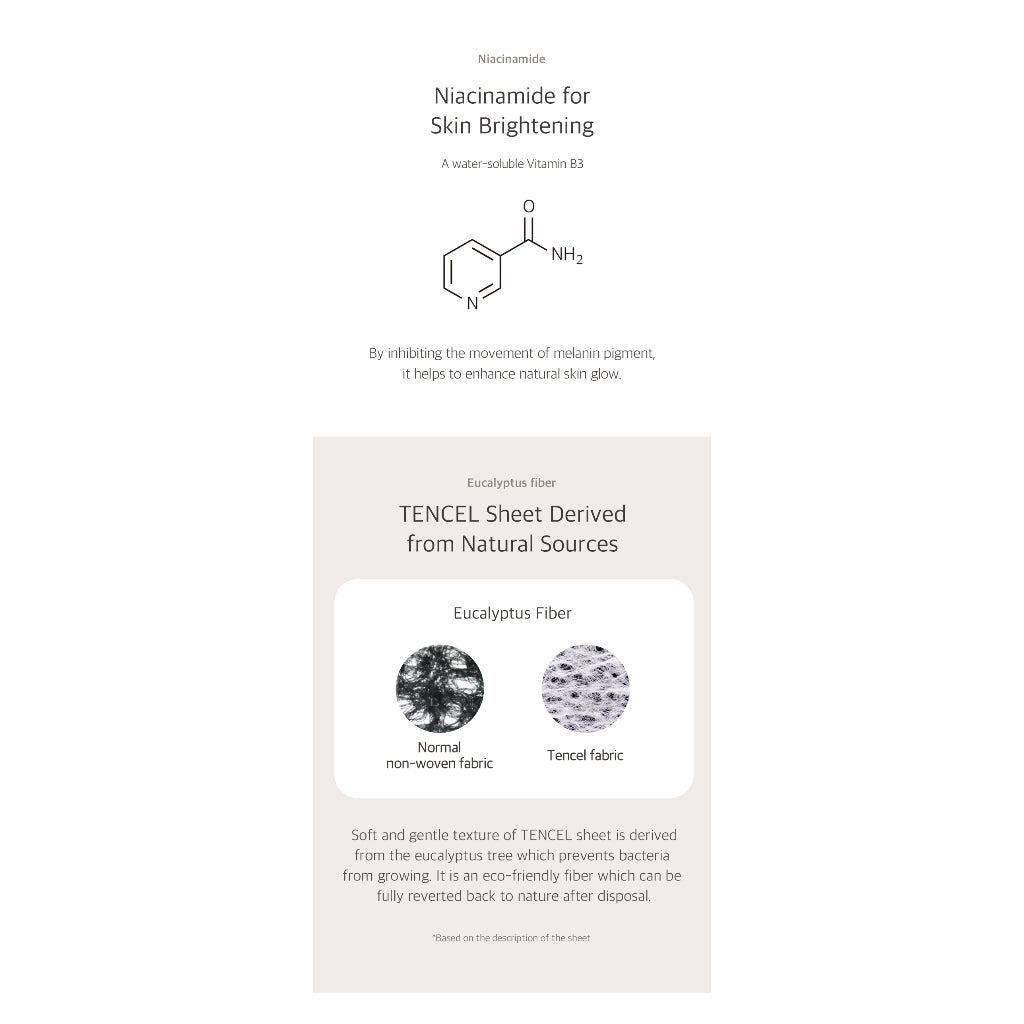 Niacinamide

Niacinamide for
Skin Brightening

A water-soluble Vitamin B3

O
$NH_2$
N

By inhibiting the movement of melanin pigment, it helps to enhance natural skin glow.

Eucalyptus fiber

TENCEL Sheet Derived from Natural Sources

Eucalyptus Fiber

Normal non-woven fabric

Tencel fabric

Soft and gentle texture of TENCEL sheet is derived from the eucalyptus tree which prevents bacteria from growing. It is an eco-friendly fiber which can be fully reverted back to nature after disposal.

*Based on the description of the sheet